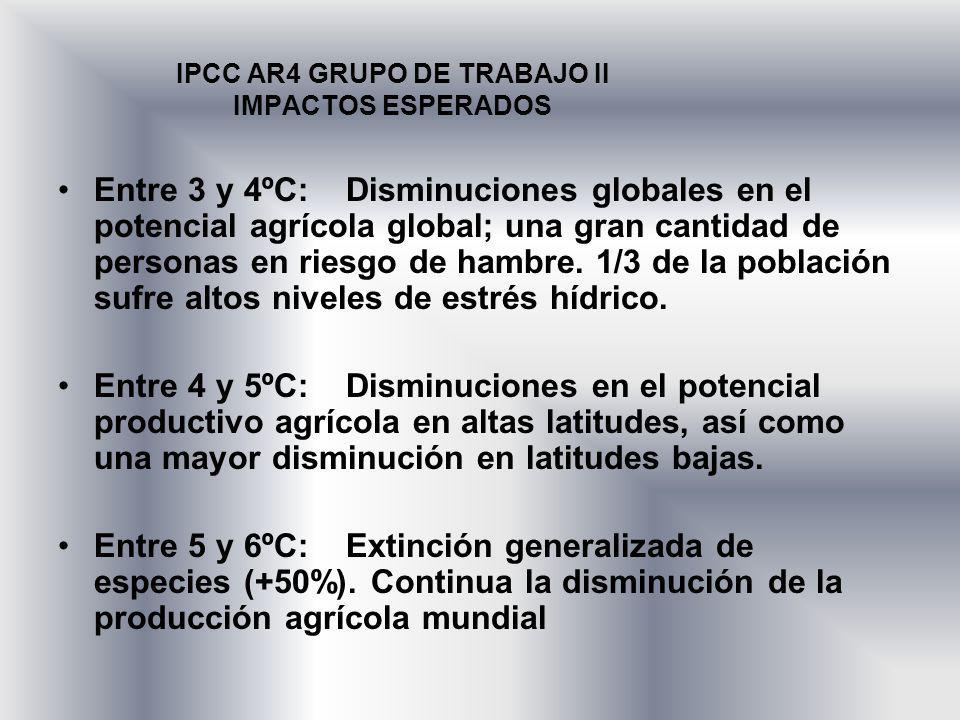 IPCC AR4 GRUPO DE TRABAJO II
IMPACTOS ESPERADOS

• Entre 3 y 4ºC: Disminuciones globales en el potencial agrícola global; una gran cantidad de personas en riesgo de hambre. 1/3 de la población sufre altos niveles de estrés hídrico.

• Entre 4 y 5ºC: Disminuciones en el potencial productivo agrícola en altas latitudes, así como una mayor disminución en latitudes bajas.

• Entre 5 y 6ºC: Extinción generalizada de especies (+50%). Continua la disminución de la producción agrícola mundial